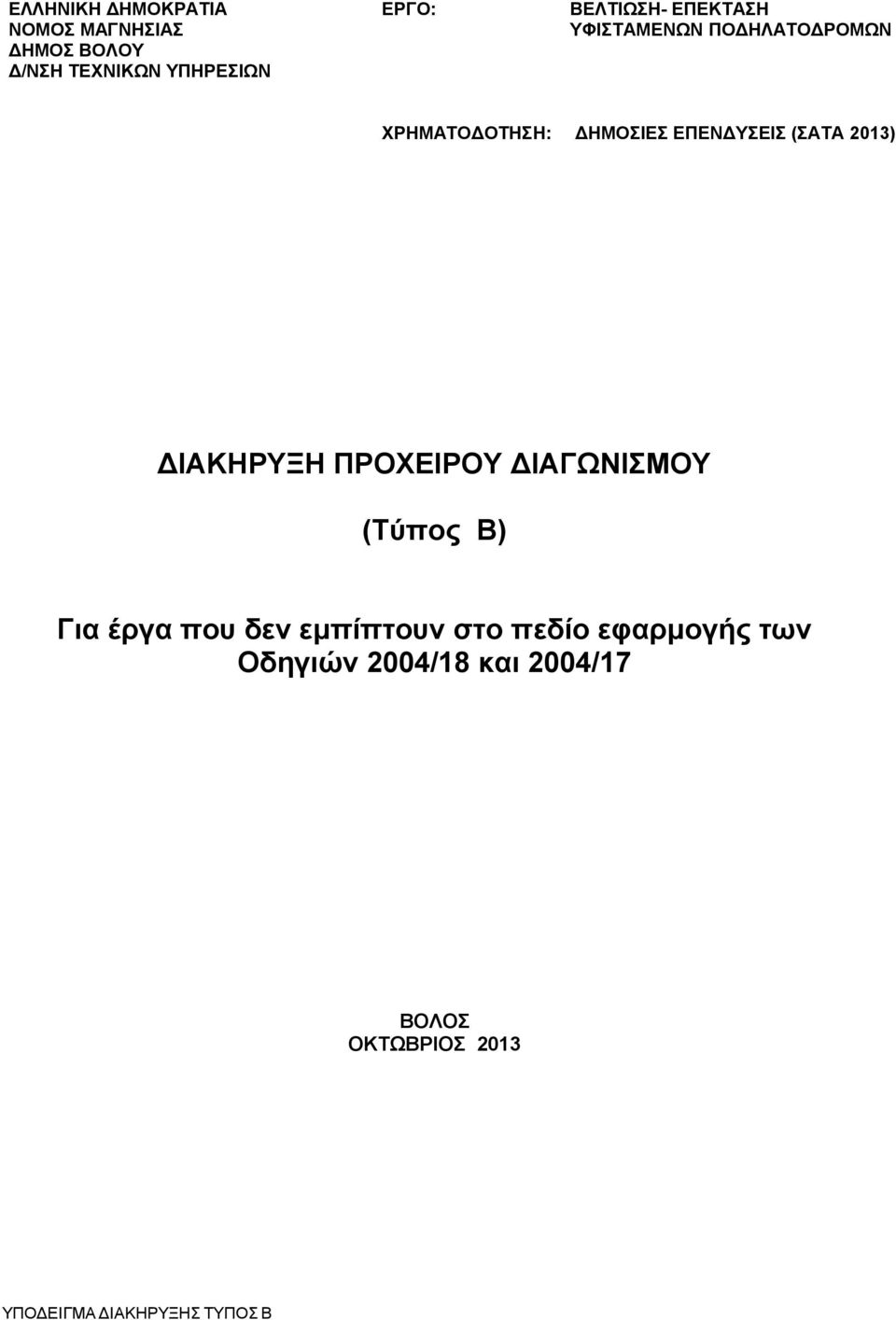 ΕΛΛΗΝΙΚΗ ΔΗΜΟΚΡΑΤΙΑ
ΝΟΜΟΣ ΜΑΓΝΗΣΙΑΣ
ΔΗΜΟΣ ΒΟΛΟΥ
Δ/ΝΣΗ ΤΕΧΝΙΚΩΝ ΥΠΗΡΕΣΙΩΝ

ΕΡΓΟ: ΒΕΛΤΙΩΣΗ- ΕΠΕΚΤΑΣΗ ΥΦΙΣΤΑΜΕΝΩΝ ΠΟΔΗΛΑΤΟΔΡΟΜΩΝ

ΧΡΗΜΑΤΟΔΟΤΗΣΗ: ΔΗΜΟΣΙΕΣ ΕΠΕΝΔΥΣΕΙΣ (ΣΑΤΑ 2013)

ΔΙΑΚΗΡΥΞΗ ΠΡΟΧΕΙΡΟΥ ΔΙΑΓΩΝΙΣΜΟΥ

(Τύπος Β)

Για έργα που δεν εμπίπτουν στο πεδίο εφαρμογής των Οδηγιών 2004/18 και 2004/17

ΒΟΛΟΣ
ΟΚΤΩΒΡΙΟΣ 2013

ΥΠΟΔΕΙΓΜΑ ΔΙΑΚΗΡΥΞΗΣ ΤΥΠΟΣ Β